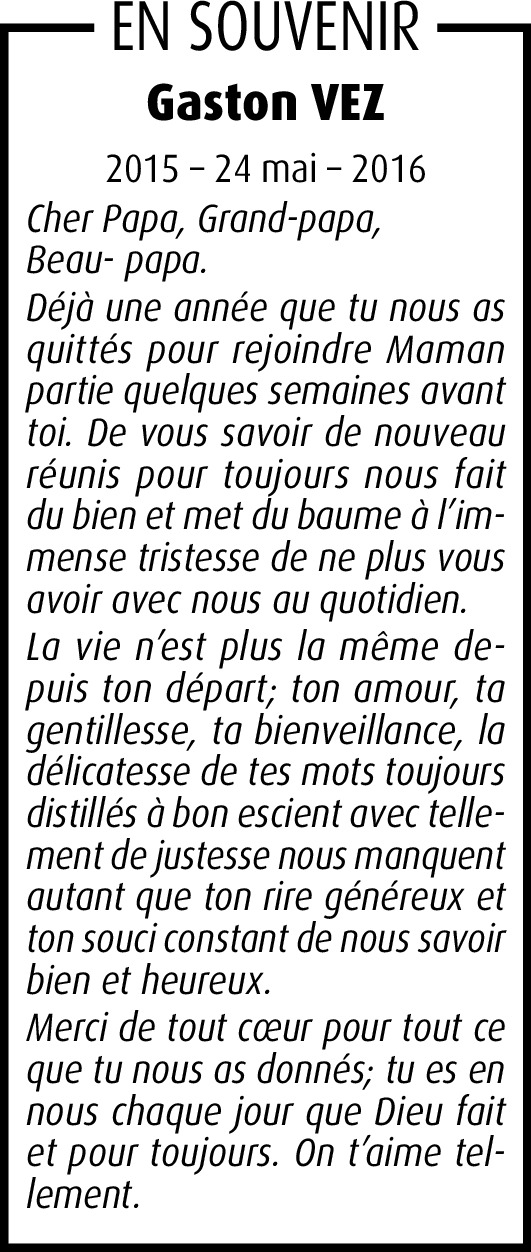 EN SOUVENIR

Gaston VEZ

2015 – 24 mai – 2016

Cher Papa, Grand-papa,
Beau- papa.

Déjà une année que tu nous as quittés pour rejoindre Maman partie quelques semaines avant toi. De vous savoir de nouveau réunis pour toujours nous fait du bien et met du baume à l'immense tristesse de ne plus vous avoir avec nous au quotidien.

La vie n'est plus la même depuis ton départ; ton amour, ta gentillesse, ta bienveillance, la délicatesse de tes mots toujours distillés à bon escient avec tellement de justesse nous manquent autant que ton rire généreux et ton souci constant de nous savoir bien et heureux.

Merci de tout cœur pour tout ce que tu nous as donnés; tu es en nous chaque jour que Dieu fait et pour toujours. On t'aime tellement.